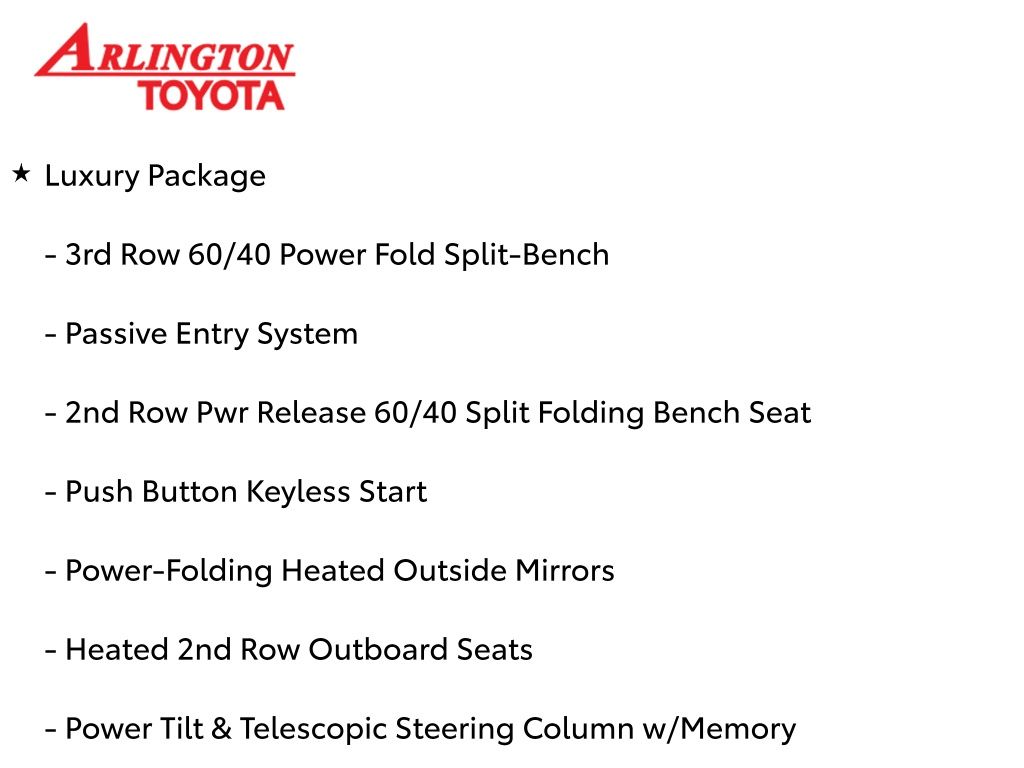 ARLINGTON
TOYOTA

★ Luxury Package

- 3rd Row 60/40 Power Fold Split-Bench

- Passive Entry System

- 2nd Row Pwr Release 60/40 Split Folding Bench Seat

- Push Button Keyless Start

- Power-Folding Heated Outside Mirrors

- Heated 2nd Row Outboard Seats

- Power Tilt & Telescopic Steering Column w/Memory